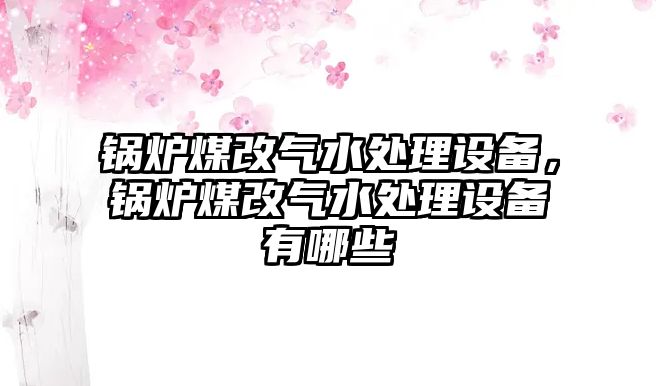 锅炉煤改气水处理设备，锅炉煤改气水处理设备有哪些